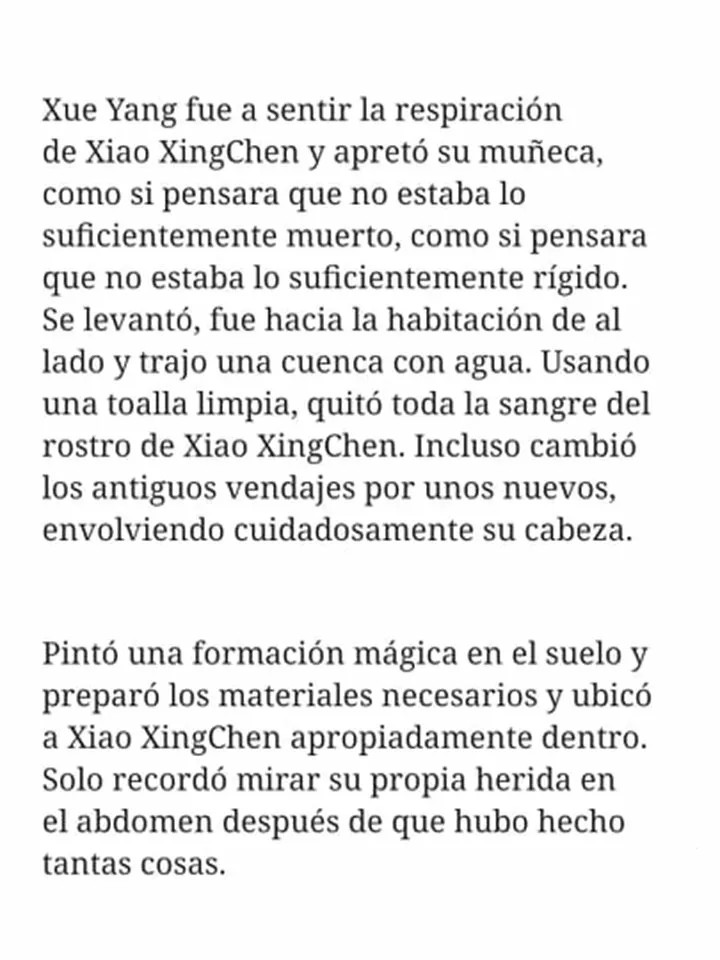 Xue Yang fue a sentir la respiración de Xiao XingChen y apretó su muñeca, como si pensara que no estaba lo suficientemente muerto, como si pensara que no estaba lo suficientemente rígido. Se levantó, fue hacia la habitación de al lado y trajo una cuenca con agua. Usando una toalla limpia, quitó toda la sangre del rostro de Xiao XingChen. Incluso cambió los antiguos vendajes por unos nuevos, envolviendo cuidadosamente su cabeza.

Pintó una formación mágica en el suelo y preparó los materiales necesarios y ubicó a Xiao XingChen apropiadamente dentro. Solo recordó mirar su propia herida en el abdomen después de que hubo hecho tantas cosas.